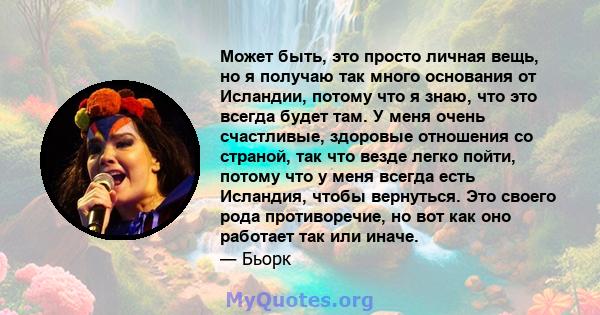 Может быть, это просто личная вещь, но я получаю так много основания от Исландии, потому что я знаю, что это всегда будет там. У меня очень счастливые, здоровые отношения со страной, так что везде легко пойти, потому что у меня всегда есть Исландия, чтобы вернуться. Это своего рода противоречие, но вот как оно работает так или иначе.
— Бьорк

MyQuotes.org